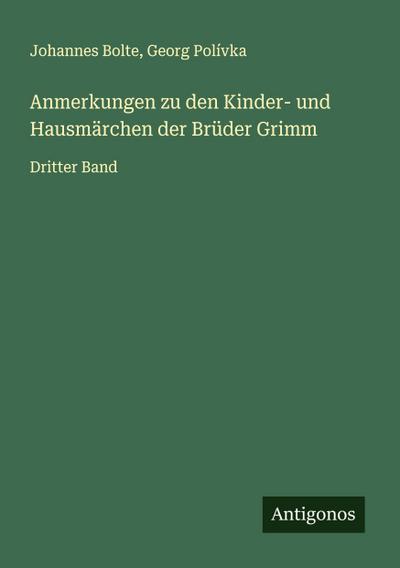 Johannes Bolte, Georg Polívka

Anmerkungen zu den Kinder- und Hausmärchen der Brüder Grimm

Dritter Band

Antigonos